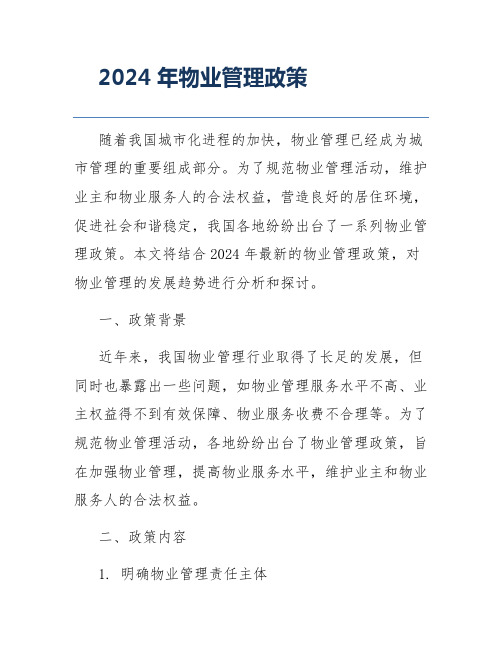 2024 年物业管理政策

随着我国城市化进程的加快，物业管理已经成为城市管理的重要组成部分。为了规范物业管理活动，维护业主和物业服务人的合法权益，营造良好的居住环境，促进社会和谐稳定，我国各地纷纷出台了一系列物业管理政策。本文将结合 2024 年最新的物业管理政策，对物业管理的发展趋势进行分析和探讨。

一、政策背景

近年来，我国物业管理行业取得了长足的发展，但同时也暴露出一些问题，如物业管理服务水平不高、业主权益得不到有效保障、物业服务收费不合理等。为了规范物业管理活动，各地纷纷出台了物业管理政策，旨在加强物业管理，提高物业服务水平，维护业主和物业服务人的合法权益。

二、政策内容

1. 明确物业管理责任主体